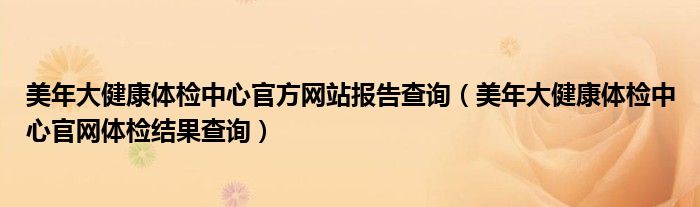 美年大健康体检中心官方网站报告查询（美年大健康体检中心官网体检结果查询）